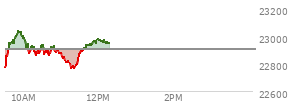 23200
23000
22800
22600
10AM
12PM
2PM